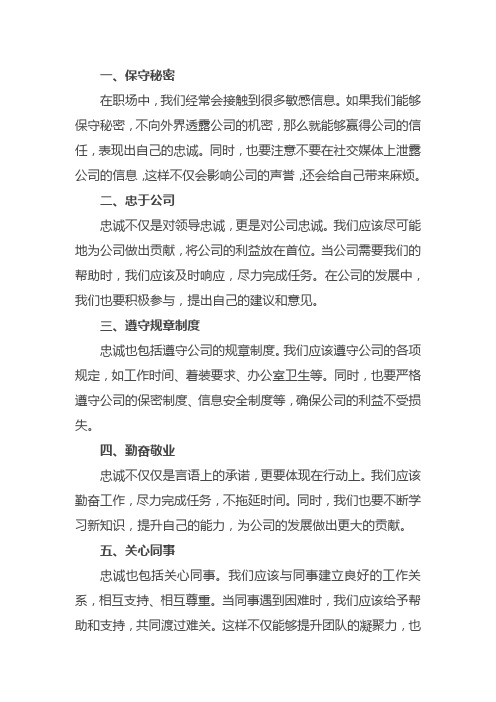 一、保守秘密

在职场中，我们经常会接触到很多敏感信息。如果我们能够保守秘密，不向外界透露公司的机密，那么就能够赢得公司的信任，表现出自己的忠诚。同时，也要注意不要在社交媒体上泄露公司的信息，这样不仅会影响公司的声誉，还会给自己带来麻烦。

二、忠于公司

忠诚不仅是对领导忠诚，更是对公司忠诚。我们应该尽可能地为公司做出贡献，将公司的利益放在首位。当公司需要我们的帮助时，我们应该及时响应，尽力完成任务。在公司的发展中，我们也要积极参与，提出自己的建议和意见。

三、遵守规章制度

忠诚也包括遵守公司的规章制度。我们应该遵守公司的各项规定，如工作时间、着装要求、办公室卫生等。同时，也要严格遵守公司的保密制度、信息安全制度等，确保公司的利益不受损失。

四、勤奋敬业

忠诚不仅仅是言语上的承诺，更要体现在行动上。我们应该勤奋工作，尽力完成任务，不拖延时间。同时，我们也要不断学习新知识，提升自己的能力，为公司的发展做出更大的贡献。

五、关心同事

忠诚也包括关心同事。我们应该与同事建立良好的工作关系，相互支持、相互尊重。当同事遇到困难时，我们应该给予帮助和支持，共同渡过难关。这样不仅能够提升团队的凝聚力，也